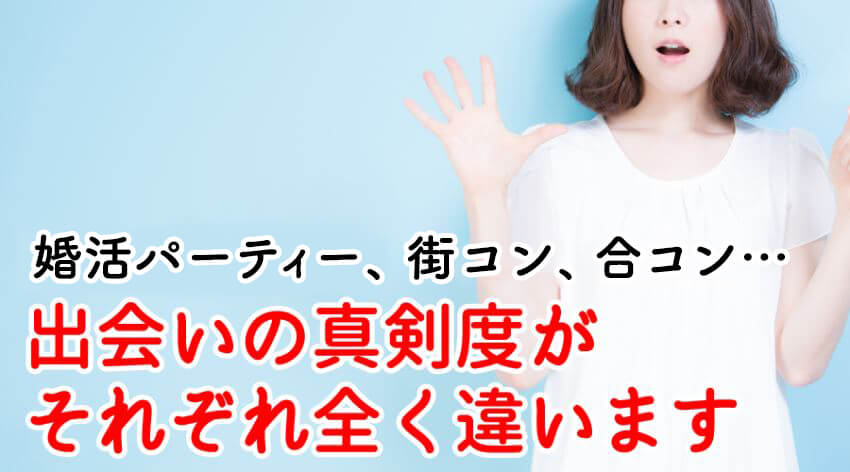 婚活パーティー、街コン、合コン…
出会いの真剣度が
それぞれ全く違います